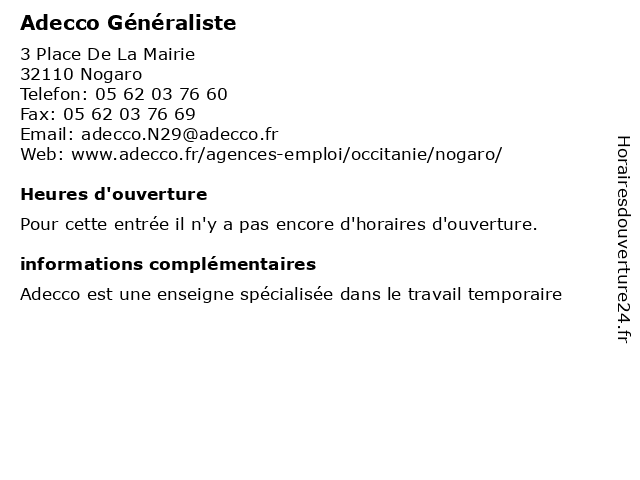 Adecco Généraliste

3 Place De La Mairie
32110 Nogaro
Telefon: 05 62 03 76 60
Fax: 05 62 03 76 69
Email: adecco.N29@adecco.fr
Web: www.adecco.fr/agences-emploi/occitanie/nogaro/

Heures d'ouverture

Pour cette entrée il n'y a pas encore d'horaires d'ouverture.

informations complémentaires

Adecco est une enseigne spécialisée dans le travail temporaire

Horairesdouverture24.fr